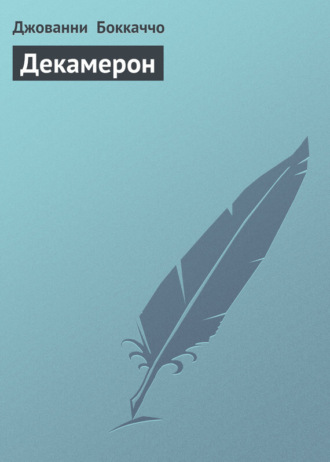 Джованни Боккаччо

Декамерон